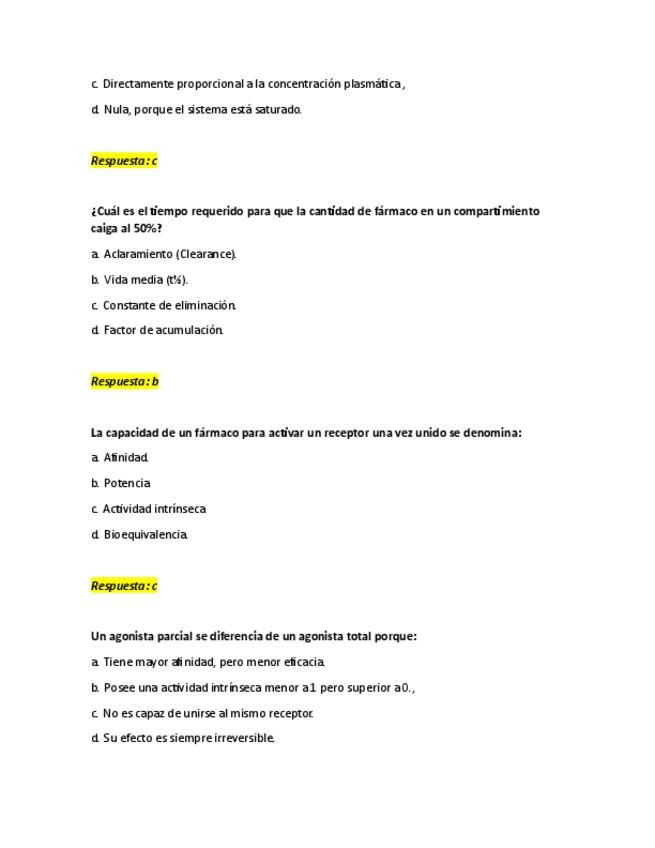 c. Directamente proporcional a la concentración plasmática,

d. Nula, porque el sistema está saturado.

Respuesta: c

¿Cuál es el tiempo requerido para que la cantidad de fármaco en un compartimiento caiga al 50%?

a. Aclaramiento (Clearance).

b. Vida media (t½).

c. Constante de eliminación.

d. Factor de acumulación.

Respuesta: b

La capacidad de un fármaco para activar un receptor una vez unido se denomina:

a. Afinidad.

b. Potencia

c. Actividad intrínseca

d. Bioequivalencia.

Respuesta: c

Un agonista parcial se diferencia de un agonista total porque:

a. Tiene mayor afinidad, pero menor eficacia.

b. Posee una actividad intrínseca menor a 1 pero superior a 0.,

c. No es capaz de unirse al mismo receptor.

d. Su efecto es siempre irreversible.